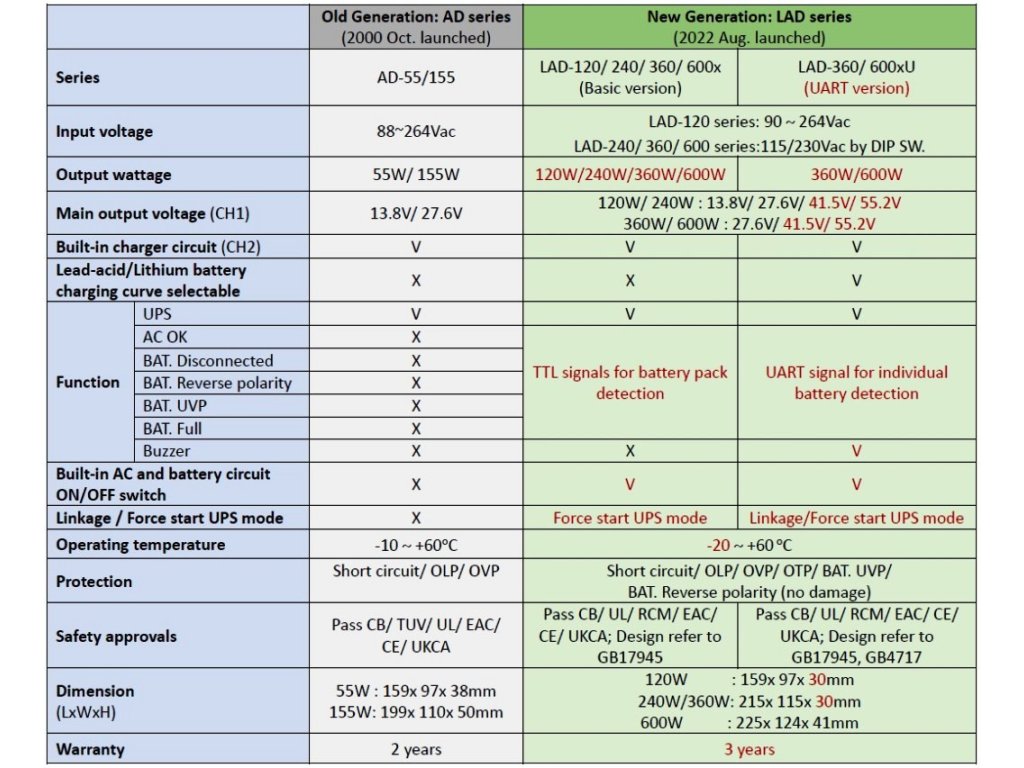 | | | Old Generation: AD series (2000 Oct. launched) | New Generation: LAD series (2022 Aug. launched) | |
|---|---|---|---|---|
| Series | | AD-55/155 | LAD-120/ 240/ 360/ 600x (Basic version) | LAD-360/ 600xU (UART version) |
| Input voltage | | 88~264Vac | LAD-120 series: 90 ~ 264Vac LAD-240/ 360/ 600 series:115/230Vac by DIP SW. | |
| Output wattage | | 55W/ 155W | 120W/240W/360W/600W | 360W/600W |
| Main output voltage (CH1) | | 13.8V/ 27.6V | 120W/ 240W : 13.8V/ 27.6V/ 41.5V/ 55.2V 360W/ 600W : 27.6V/ 41.5V/ 55.2V | |
| Built-in charger circuit (CH2) | | V | V | V |
| Lead-acid/Lithium battery charging curve selectable | | X | X | V |
| Function | UPS | V | V | V |
| | AC OK | X | TTL signals for battery pack detection | UART signal for individual battery detection |
| | BAT. Disconnected | X | | |
| | BAT. Reverse polarity | X | | |
| | BAT. UVP | X | | |
| | BAT. Full | X | | |
| | Buzzer | X | X | V |
| Built-in AC and battery circuit ON/OFF switch | | X | V | V |
| Linkage / Force start UPS mode | | X | Force start UPS mode | Linkage/Force start UPS mode |
| Operating temperature | | -10 ~ +60°C | -20 ~ +60 °C | |
| Protection | | Short circuit/ OLP/ OVP | Short circuit/ OLP/ OVP/ OTP/ BAT. UVP/ BAT. Reverse polarity (no damage) | |
| Safety approvals | | Pass CB/ TUV/ UL/ EAC/ CE/ UKCA | Pass CB/ UL/ RCM/ EAC/ CE/ UKCA; Design refer to GB17945 | Pass CB/ UL/ RCM/ EAC/ CE/ UKCA; Design refer to GB17945, GB4717 |
| Dimension (LxWxH) | | 55W : 159x 97x 38mm 155W: 199x 110x 50mm | 120W : 159x 97x 30mm 240W/360W: 215x 115x 30mm 600W : 225x 124x 41mm | |
| Warranty | | 2 years | 3 years | |